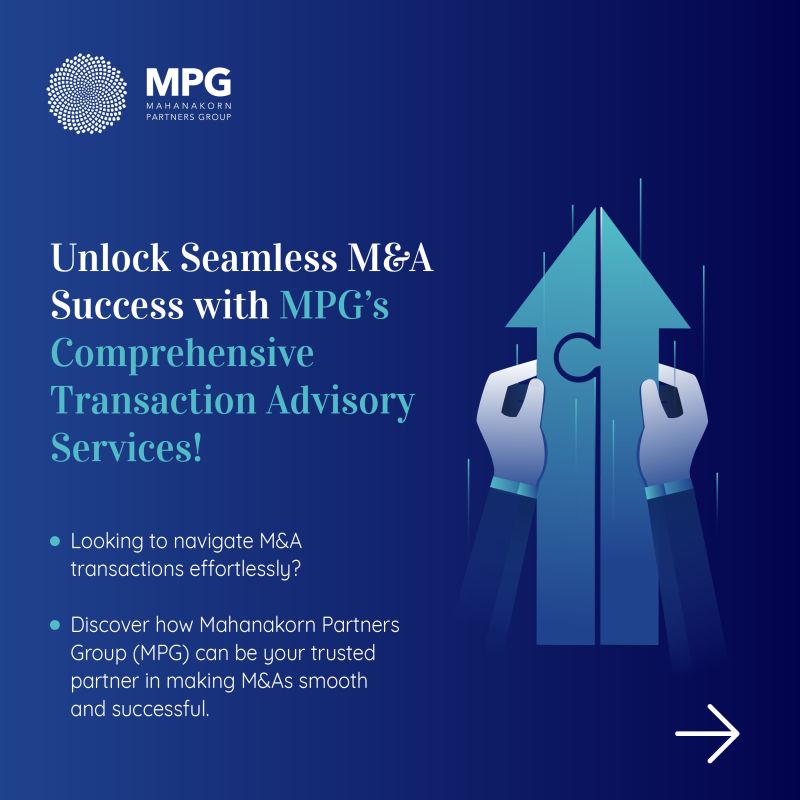 MPG
MAHANAKORN PARTNERS GROUP

Unlock Seamless M&A Success with MPG's Comprehensive Transaction Advisory Services!

• Looking to navigate M&A transactions effortlessly?

• Discover how Mahanakorn Partners Group (MPG) can be your trusted partner in making M&As smooth and successful.